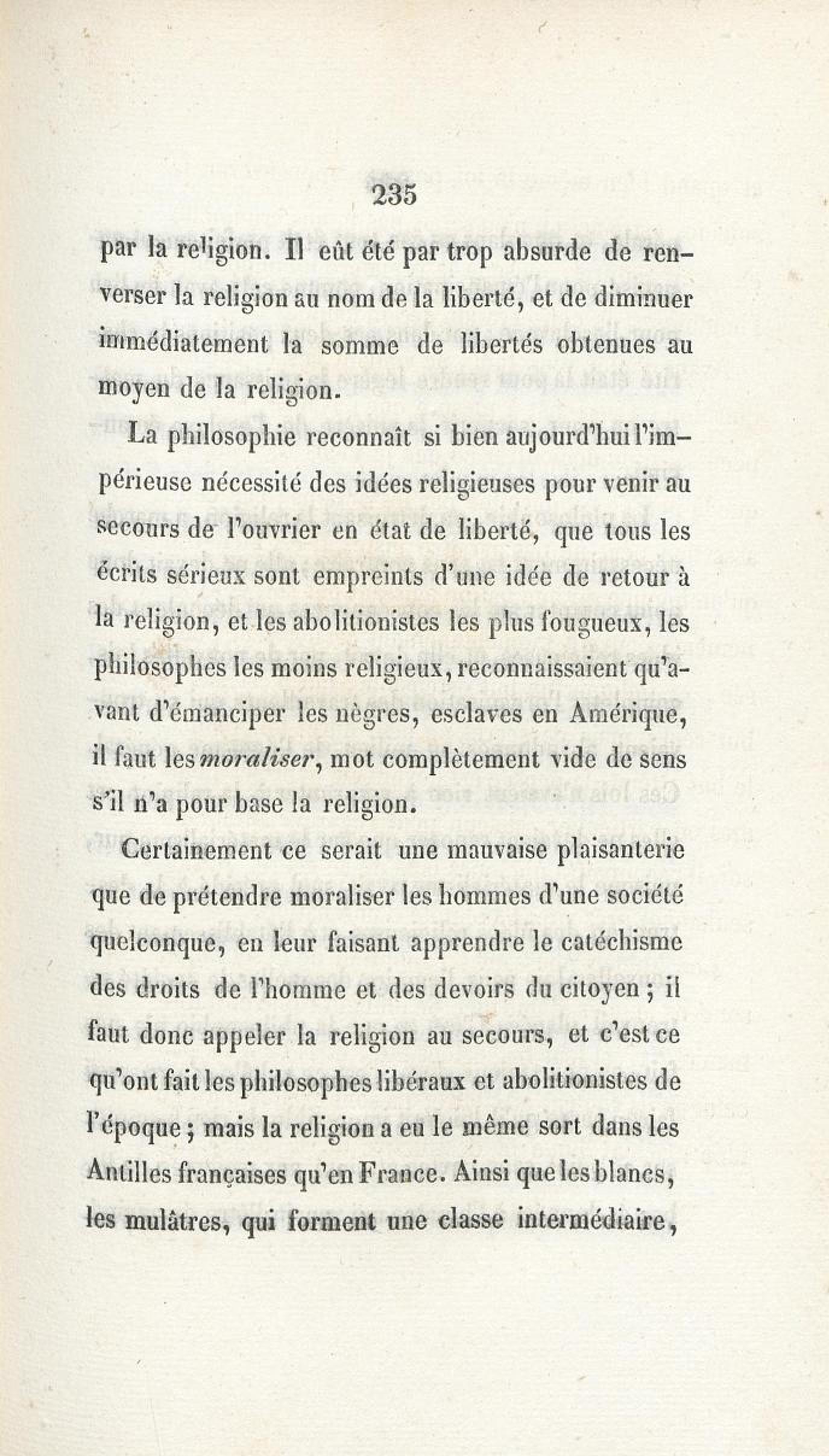 235

par la religion. Il eût été par trop absurde de renverser la religion au nom de la liberté, et de diminuer immédiatement la somme de libertés obtenues au moyen de la religion.

La philosophie reconnaît si bien aujourd'hui l'impérieuse nécessité des idées religieuses pour venir au secours de l'ouvrier en état de liberté, que tous les écrits sérieux sont empreints d'une idée de retour à la religion, et les abolitionistes les plus fougueux, les philosophes les moins religieux, reconnaissaient qu'avant d'émanciper les nègres, esclaves en Amérique, il faut les moraliser, mot complètement vide de sens s'il n'a pour base la religion.

Certainement ce serait une mauvaise plaisanterie que de prétendre moraliser les hommes d'une société quelconque, en leur faisant apprendre le catéchisme des droits de l'homme et des devoirs du citoyen ; il faut donc appeler la religion au secours, et c'est ce qu'ont fait les philosophes libéraux et abolitionistes de l'époque ; mais la religion a eu le même sort dans les Antilles françaises qu'en France. Ainsi que les blancs, les mulâtres, qui forment une classe intermédiaire,